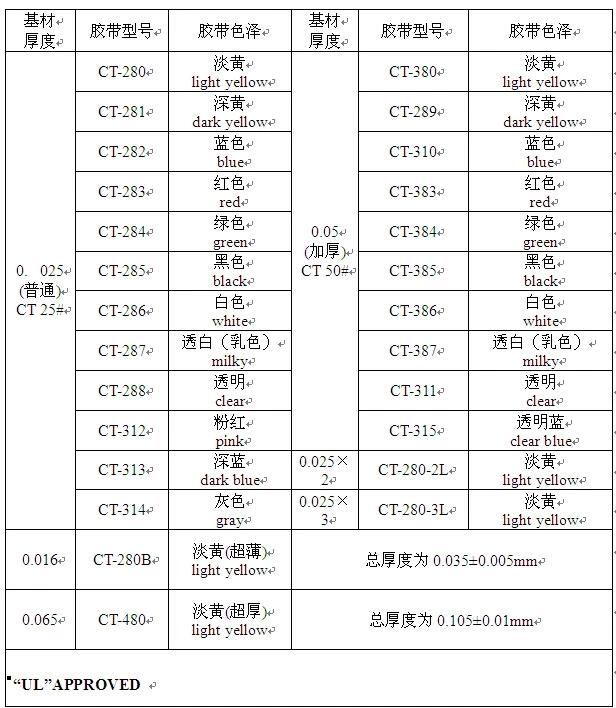 | 基材厚度 | 胶带型号 | 胶带色泽 | 基材厚度 | 胶带型号 | 胶带色泽 |
|---|---|---|---|---|---|
| 0. 025 (普通) CT 25# | CT-280 | 淡黄 light yellow | 0.05 (加厚) CT 50# | CT-380 | 淡黄 light yellow |
| | CT-281 | 深黄 dark yellow | | CT-289 | 深黄 dark yellow |
| | CT-282 | 蓝色 blue | | CT-310 | 蓝色 blue |
| | CT-283 | 红色 red | | CT-383 | 红色 red |
| | CT-284 | 绿色 green | | CT-384 | 绿色 green |
| | CT-285 | 黑色 black | | CT-385 | 黑色 black |
| | CT-286 | 白色 white | | CT-386 | 白色 white |
| | CT-287 | 透白（乳色） milky | | CT-387 | 透白（乳色） milky |
| | CT-288 | 透明 clear | | CT-311 | 透明 clear |
| | CT-312 | 粉红 pink | | CT-315 | 透明蓝 clear blue |
| | CT-313 | 深蓝 dark blue | 0.025×2 | CT-280-2L | 淡黄 light yellow |
| | CT-314 | 灰色 gray | 0.025×3 | CT-280-3L | 淡黄 light yellow |
| 0.016 | CT-280B | 淡黄(超薄) light yellow | 总厚度为 0.035±0.005mm | | |
| 0.065 | CT-480 | 淡黄(超厚) light yellow | 总厚度为 0.105±0.01mm | | |

"UL"APPROVED